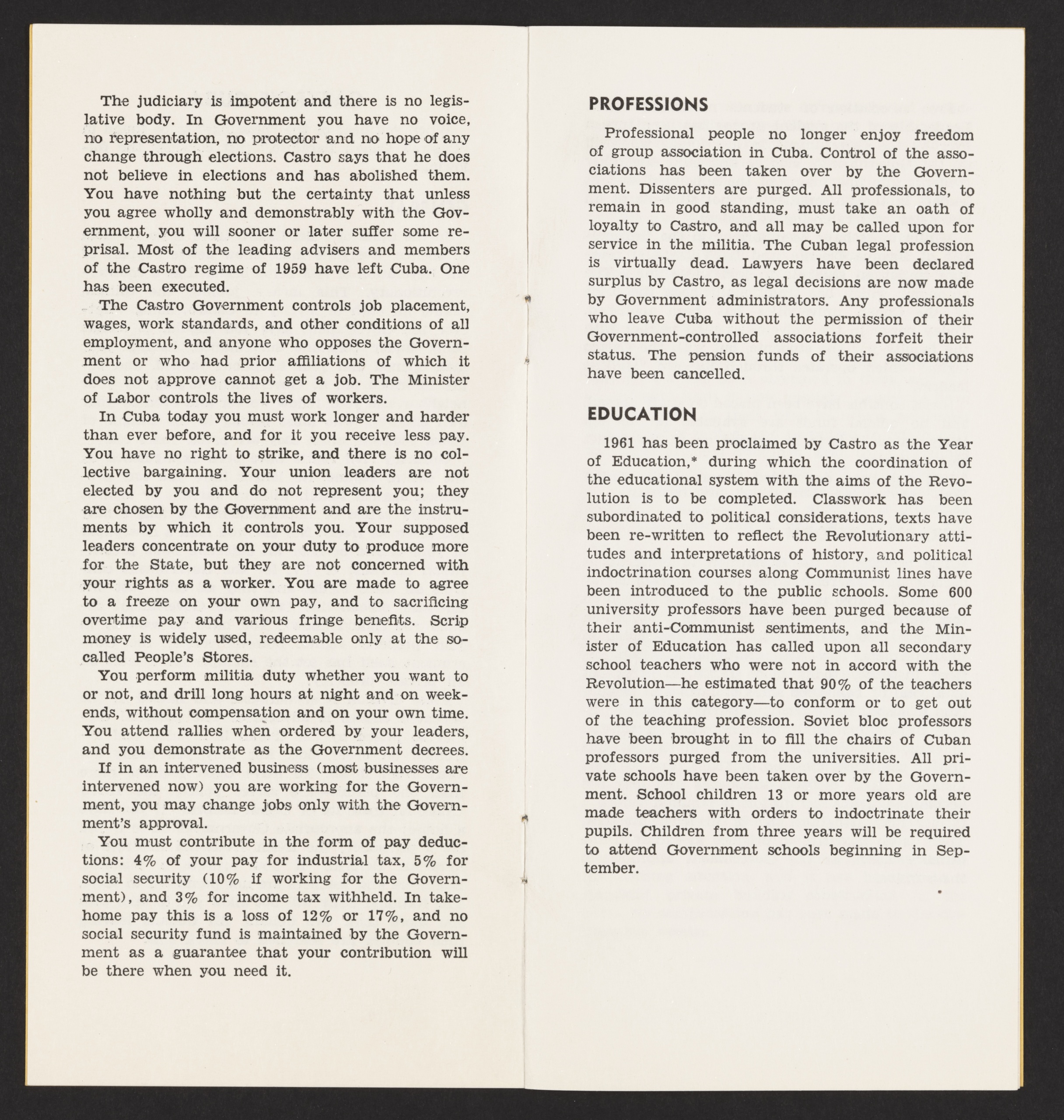 The judiciary is impotent and there is no legislative body. In Government you have no voice, no representation, no protector and no hope of any change through elections. Castro says that he does not believe in elections and has abolished them. You have nothing but the certainty that unless you agree wholly and demonstrably with the Government, you will sooner or later suffer some reprisal. Most of the leading advisers and members of the Castro regime of 1959 have left Cuba. One has been executed.

The Castro Government controls job placement, wages, work standards, and other conditions of all employment, and anyone who opposes the Government or who had prior affiliations of which it does not approve cannot get a job. The Minister of Labor controls the lives of workers.

In Cuba today you must work longer and harder than ever before, and for it you receive less pay. You have no right to strike, and there is no collective bargaining. Your union leaders are not elected by you and do not represent you; they are chosen by the Government and are the instruments by which it controls you. Your supposed leaders concentrate on your duty to produce more for the State, but they are not concerned with your rights as a worker. You are made to agree to a freeze on your own pay, and to sacrificing overtime pay and various fringe benefits. Scrip money is widely used, redeemable only at the so-called People's Stores.

You perform militia duty whether you want to or not, and drill long hours at night and on weekends, without compensation and on your own time. You attend rallies when ordered by your leaders, and you demonstrate as the Government decrees.

If in an intervened business (most businesses are intervened now) you are working for the Government, you may change jobs only with the Government's approval.

You must contribute in the form of pay deductions: 4% of your pay for industrial tax, 5% for social security (10% if working for the Government), and 3% for income tax withheld. In take-home pay this is a loss of 12% or 17%, and no social security fund is maintained by the Government as a guarantee that your contribution will be there when you need it.

PROFESSIONS

Professional people no longer enjoy freedom of group association in Cuba. Control of the associations has been taken over by the Government. Dissenters are purged. All professionals, to remain in good standing, must take an oath of loyalty to Castro, and all may be called upon for service in the militia. The Cuban legal profession is virtually dead. Lawyers have been declared surplus by Castro, as legal decisions are now made by Government administrators. Any professionals who leave Cuba without the permission of their Government-controlled associations forfeit their status. The pension funds of their associations have been cancelled.

EDUCATION

1961 has been proclaimed by Castro as the Year of Education,* during which the coordination of the educational system with the aims of the Revolution is to be completed. Classwork has been subordinated to political considerations, texts have been re-written to reflect the Revolutionary attitudes and interpretations of history, and political indoctrination courses along Communist lines have been introduced to the public schools. Some 600 university professors have been purged because of their anti-Communist sentiments, and the Minister of Education has called upon all secondary school teachers who were not in accord with the Revolution—he estimated that 90% of the teachers were in this category—to conform or to get out of the teaching profession. Soviet bloc professors have been brought in to fill the chairs of Cuban professors purged from the universities. All private schools have been taken over by the Government. School children 13 or more years old are made teachers with orders to indoctrinate their pupils. Children from three years will be required to attend Government schools beginning in September.